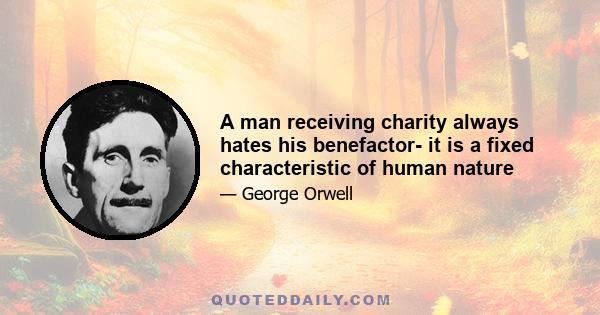 A man receiving charity always hates his benefactor- it is a fixed characteristic of human nature

— George Orwell

QUOTEDDAILY.COM